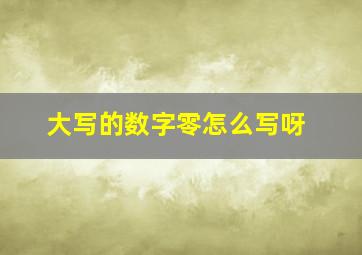 大写的数字零怎么写呀